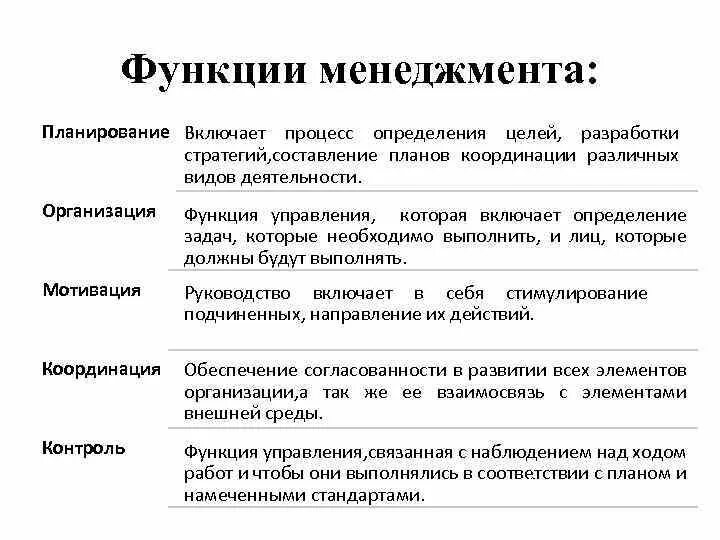 Функции менеджмента:

| | |
|---|---|
| Планирование | Включает процесс определения целей, разработки стратегий,составление планов координации различных видов деятельности. |
| Организация | Функция управления, которая включает определение задач, которые необходимо выполнить, и лиц, которые должны будут выполнять. |
| Мотивация | Руководство включает в себя стимулирование подчиненных, направление их действий. |
| Координация | Обеспечение согласованности в развитии всех элементов организации,а так же ее взаимосвязь с элементами внешней среды. |
| Контроль | Функция управления,связанная с наблюдением над ходом работ и чтобы они выполнялись в соответствии с планом и намеченными стандартами. |